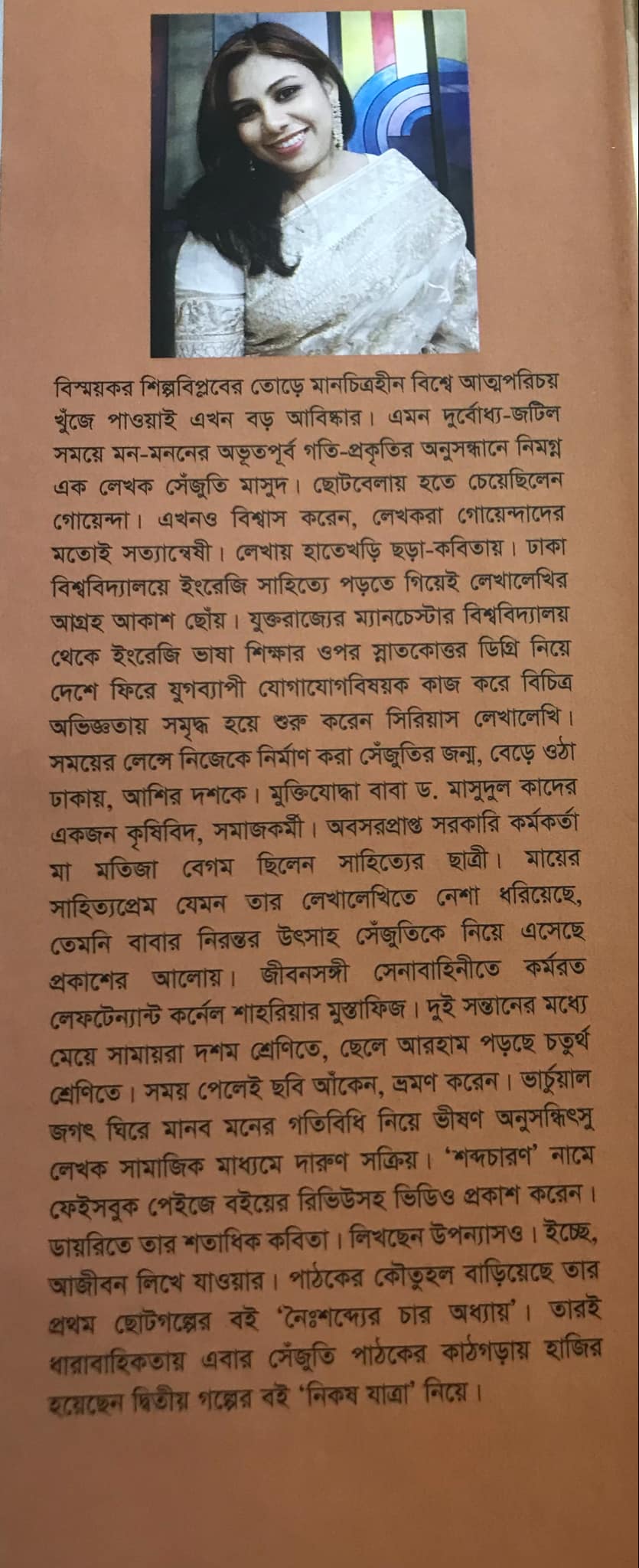 বিস্ময়কর শিল্পবিপ্লবের তোড়ে মানচিত্রহীন বিশ্বে আত্মপরিচয় খুঁজে পাওয়াই এখন বড় আবিষ্কার। এমন দুর্বোধ্য-জটিল সময়ে মন-মননের অভূতপূর্ব গতি-প্রকৃতির অনুসন্ধানে নিমগ্ন এক লেখক সেঁজুতি মাসুদ। ছোটবেলায় হতে চেয়েছিলেন গোয়েন্দা। এখনও বিশ্বাস করেন, লেখকরা গোয়েন্দাদের মতোই সত্যান্বেষী। লেখায় হাতেখড়ি ছড়া-কবিতায়। ঢাকা বিশ্ববিদ্যালয়ে ইংরেজি সাহিত্যে পড়তে গিয়েই লেখালেখির আগ্রহ আকাশ ছোঁয়। যুক্তরাজ্যের ম্যানচেস্টার বিশ্ববিদ্যালয় থেকে ইংরেজি ভাষা শিক্ষার ওপর স্নাতকোত্তর ডিগ্রি নিয়ে দেশে ফিরে যুগব্যাপী যোগাযোগবিষয়ক কাজ করে বিচিত্র অভিজ্ঞতায় সমৃদ্ধ হয়ে শুরু করেন সিরিয়াস লেখালেখি। সময়ের লেন্সে নিজেকে নির্মাণ করা সেঁজুতির জন্ম, বেড়ে ওঠা ঢাকায়, আশির দশকে। মুক্তিযোদ্ধা বাবা ড. মাসুদুল কাদের একজন কৃষিবিদ, সমাজকর্মী। অবসরপ্রাপ্ত সরকারি কর্মকর্তা মা মতিজা বেগম ছিলেন সাহিত্যের ছাত্রী। মায়ের সাহিত্যপ্রেম যেমন তার লেখালেখিতে নেশা ধরিয়েছে, তেমনি বাবার নিরন্তর উৎসাহ সেঁজুতিকে নিয়ে এসেছে প্রকাশের আলোয়। জীবনসঙ্গী সেনাবাহিনীতে কর্মরত লেফটেন্যান্ট কর্নেল শাহরিয়ার মুস্তাফিজ। দুই সন্তানের মধ্যে মেয়ে সামায়রা দশম শ্রেণিতে, ছেলে আরহাম পড়ছে চতুর্থ শ্রেণিতে। সময় পেলেই ছবি আঁকেন, ভ্রমণ করেন। ভার্চুয়াল জগৎ ঘিরে মানব মনের গতিবিধি নিয়ে ভীষণ অনুসন্ধিৎসু লেখক সামাজিক মাধ্যমে দারুণ সক্রিয়। 'শব্দচারণ' নামে ফেইসবুক পেইজে বইয়ের রিভিউসহ ভিডিও প্রকাশ করেন। ডায়রিতে তার শতাধিক কবিতা। লিখছেন উপন্যাসও। ইচ্ছে, আজীবন লিখে যাওয়ার। পাঠকের কৌতুহল বাড়িয়েছে তার প্রথম ছোটগল্পের বই 'নৈঃশব্দ্যের চার অধ্যায়'। তারই ধারাবাহিকতায় এবার সেঁজুতি পাঠকের কাঠগড়ায় হাজির হয়েছেন দ্বিতীয় গল্পের বই 'নিকষ যাত্রা' নিয়ে।